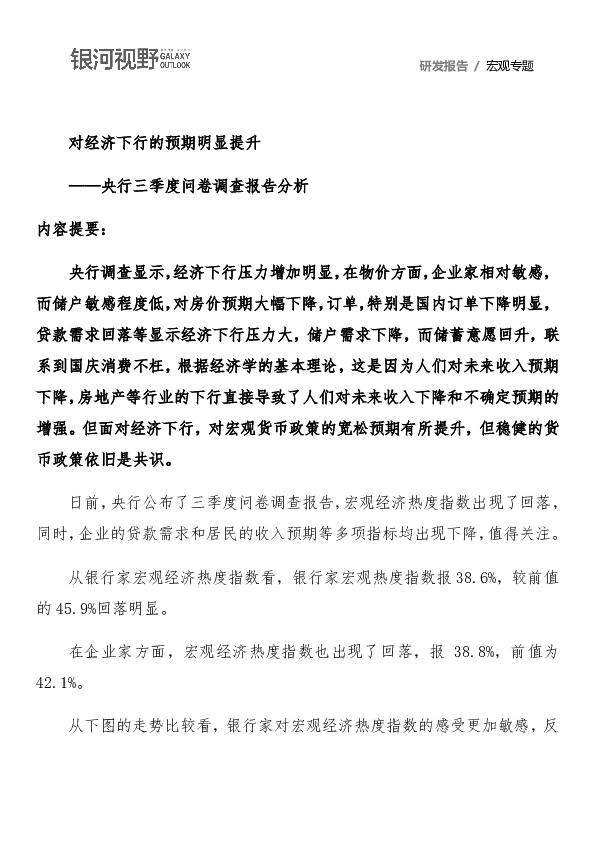 银河视野 GALAXY OUTLOOK

研发报告 / 宏观专题

对经济下行的预期明显提升

——央行三季度问卷调查报告分析

内容提要：

央行调查显示，经济下行压力增加明显，在物价方面，企业家相对敏感，而储户敏感程度低，对房价预期大幅下降，订单，特别是国内订单下降明显，贷款需求回落等显示经济下行压力大，储户需求下降，而储蓄意愿回升，联系到国庆消费不枉，根据经济学的基本理论，这是因为人们对未来收入预期下降，房地产等行业的下行直接导致了人们对未来收入下降和不确定预期的增强。但面对经济下行，对宏观货币政策的宽松预期有所提升，但稳健的货币政策依旧是共识。

日前，央行公布了三季度问卷调查报告，宏观经济热度指数出现了回落，同时，企业的贷款需求和居民的收入预期等多项指标均出现下降，值得关注。

从银行家宏观经济热度指数看，银行家宏观热度指数报 38.6%，较前值的 45.9%回落明显。

在企业家方面，宏观经济热度指数也出现了回落，报 38.8%，前值为 42.1%。

从下图的走势比较看，银行家对宏观经济热度指数的感受更加敏感，反